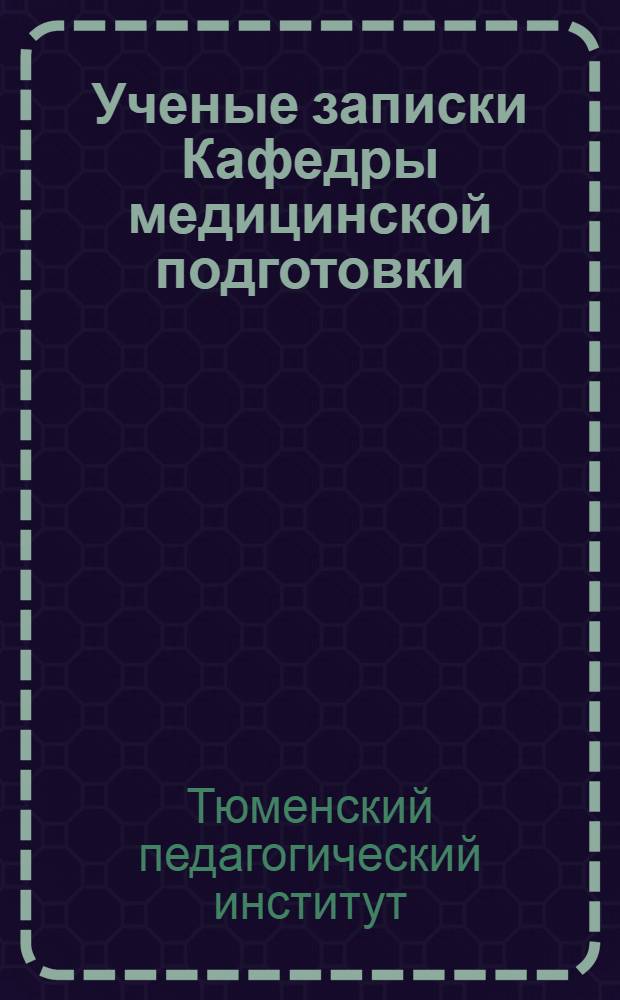 Ученые записки Кафедры медицинской подготовки

Тюменский педагогический институт